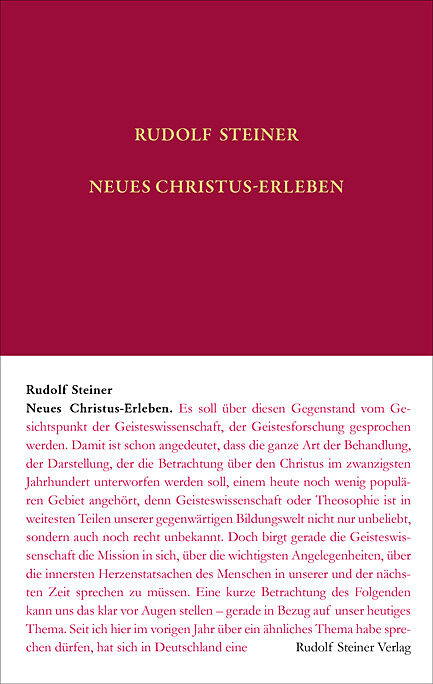 RUDOLF STEINER

NEUES CHRISTUS-ERLEBEN

Rudolf Steiner

Neues Christus-Erleben. Es soll über diesen Gegenstand vom Gesichtspunkt der Geisteswissenschaft, der Geistesforschung gesprochen werden. Damit ist schon angedeutet, dass die ganze Art der Behandlung, der Darstellung, der die Betrachtung über den Christus im zwanzigsten Jahrhundert unterworfen werden soll, einem heute noch wenig populären Gebiet angehört, denn Geisteswissenschaft oder Theosophie ist in weitesten Teilen unserer gegenwärtigen Bildungswelt nicht nur unbeliebt, sondern auch noch recht unbekannt. Doch birgt gerade die Geisteswissenschaft die Mission in sich, über die wichtigsten Angelegenheiten, über die innersten Herzenstatsachen des Menschen in unserer und der nächsten Zeit sprechen zu müssen. Eine kurze Betrachtung des Folgenden kann uns das klar vor Augen stellen – gerade in Bezug auf unser heutiges Thema. Seit ich hier im vorigen Jahr über ein ähnliches Thema habe sprechen dürfen, hat sich in Deutschland eine

Rudolf Steiner Verlag